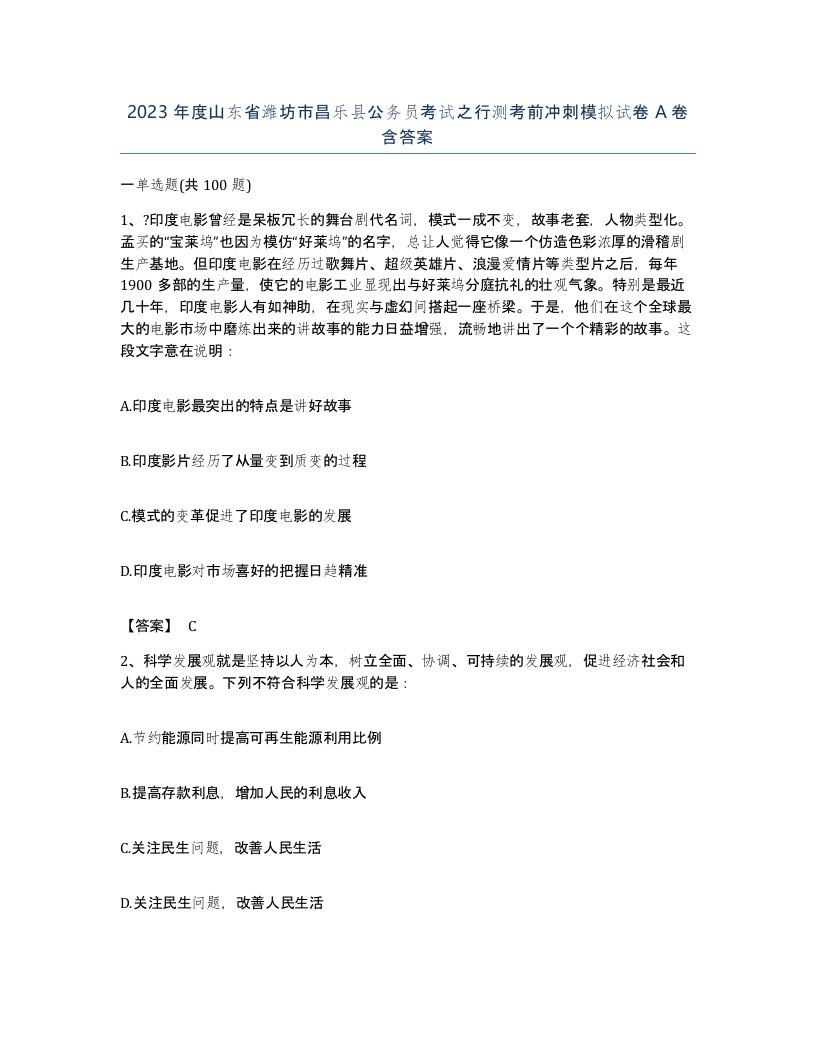 2023年度山东省潍坊市昌乐县公务员考试之行测考前冲刺模拟试卷A卷含答案

一单选题(共100题)

1、?印度电影曾经是呆板冗长的舞台剧代名词，模式一成不变，故事老套，人物类型化。孟买的“宝莱坞”也因为模仿“好莱坞”的名字，总让人觉得它像一个仿造色彩浓厚的滑稽剧生产基地。但印度电影在经历过歌舞片、超级英雄片、浪漫爱情片等类型片之后，每年1900多部的生产量，使它的电影工业显现出与好莱坞分庭抗礼的壮观气象。特别是最近几十年，印度电影人有如神助，在现实与虚幻间搭起一座桥梁。于是，他们在这个全球最大的电影市场中磨炼出来的讲故事的能力日益增强，流畅地讲出了一个个精彩的故事。这段文字意在说明：

A.印度电影最突出的特点是讲好故事

B.印度影片经历了从量变到质变的过程

C.模式的变革促进了印度电影的发展

D.印度电影对市场喜好的把握日趋精准

【答案】 C

2、科学发展观就是坚持以人为本，树立全面、协调、可持续的发展观，促进经济社会和人的全面发展。下列不符合科学发展观的是：

A.节约能源同时提高可再生能源利用比例

B.提高存款利息，增加人民的利息收入

C.关注民生问题，改善人民生活

D.关注民生问题，改善人民生活